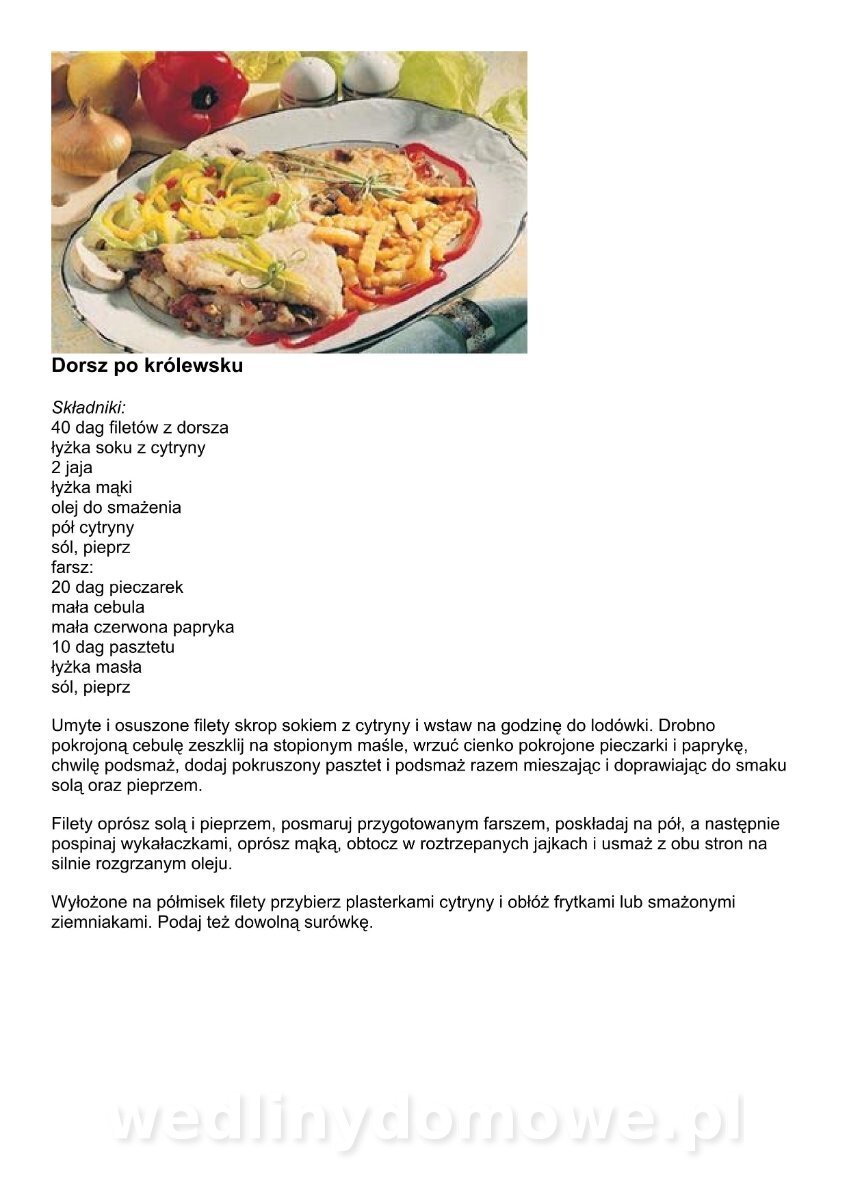 Dorsz po królewsku

Składniki:
40 dag filetów z dorsza
łyżka soku z cytryny
2 jaja
łyżka mąki
olej do smażenia
pół cytryny
sól, pieprz
farsz:
20 dag pieczarek
mała cebula
mała czerwona papryka
10 dag pasztetu
łyżka masła
sól, pieprz

Umyte i osuszone filety skrop sokiem z cytryny i wstaw na godzinę do lodówki. Drobno pokrojoną cebulę zeszklij na stopionym maśle, wrzuć cienko pokrojone pieczarki i paprykę, chwilę podsmaż, dodaj pokruszony pasztet i podsmaż razem mieszając i doprawiając do smaku solą oraz pieprzem.

Filety oprósz solą i pieprzem, posmaruj przygotowanym farszem, poskładaj na pół, a następnie pospinaj wykałaczkami, oprósz mąką, obtocz w roztrzepanych jajkach i usmaż z obu stron na silnie rozgrzanym oleju.

Wyłożone na półmisek filety przybierz plasterkami cytryny i obłóż frytkami lub smażonymi ziemniakami. Podaj też dowolną surówkę.

wedlinydomowe.pl